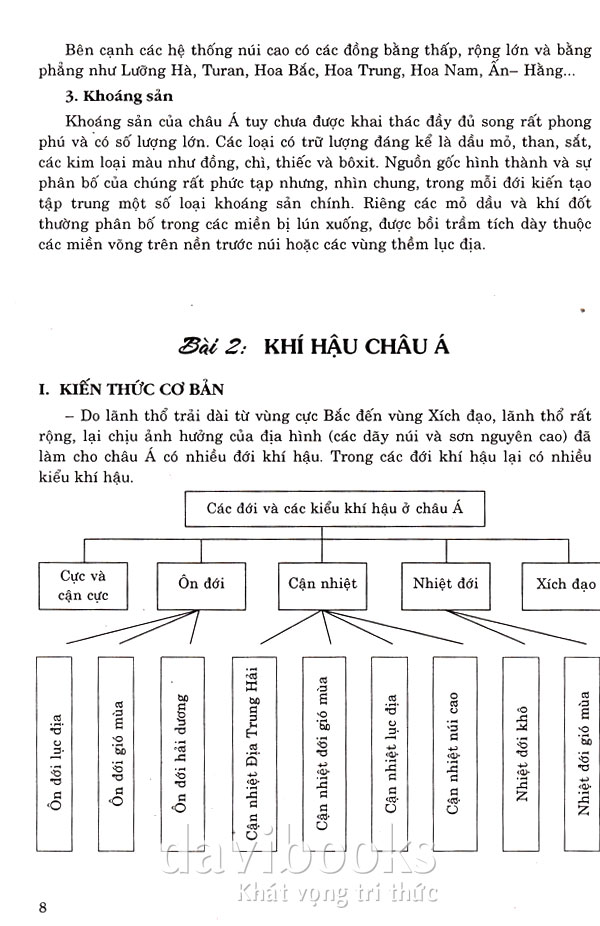 Bên cạnh các hệ thống núi cao có các đồng bằng thấp, rộng lớn và bằng phẳng như Lưỡng Hà, Turan, Hoa Bắc, Hoa Trung, Hoa Nam, Ấn– Hằng...

3. Khoáng sản

Khoáng sản của châu Á tuy chưa được khai thác đầy đủ song rất phong phú và có số lượng lớn. Các loại có trữ lượng đáng kể là dầu mỏ, than, sắt, các kim loại màu như đồng, chì, thiếc và bôxit. Nguồn gốc hình thành và sự phân bố của chúng rất phức tạp nhưng, nhìn chung, trong mỗi đới kiến tạo tập trung một số loại khoáng sản chính. Riêng các mỏ dầu và khí đốt thường phân bố trong các miền bị lún xuống, được bồi trầm tích dày thuộc các miền võng trên nền trước núi hoặc các vùng thềm lục địa.

Bài 2: KHÍ HẬU CHÂU Á

I. KIẾN THỨC CƠ BẢN

– Do lãnh thổ trải dài từ vùng cực Bắc đến vùng Xích đạo, lãnh thổ rất rộng, lại chịu ảnh hưởng của địa hình (các dãy núi và sơn nguyên cao) đã làm cho châu Á có nhiều đới khí hậu. Trong các đới khí hậu lại có nhiều kiểu khí hậu.

Các đới và các kiểu khí hậu ở châu Á

Cực và cận cực

Ôn đới

Cận nhiệt

Nhiệt đới

Xích đạo

Ôn đới lục địa

Ôn đới gió mùa

Ôn đới hải dương

Cận nhiệt Địa Trung Hải

Cận nhiệt đới gió mùa

Cận nhiệt lục địa

Cận nhiệt núi cao

Nhiệt đới khô

Nhiệt đới gió mùa

davibooks
Khát vọng tri thức

8